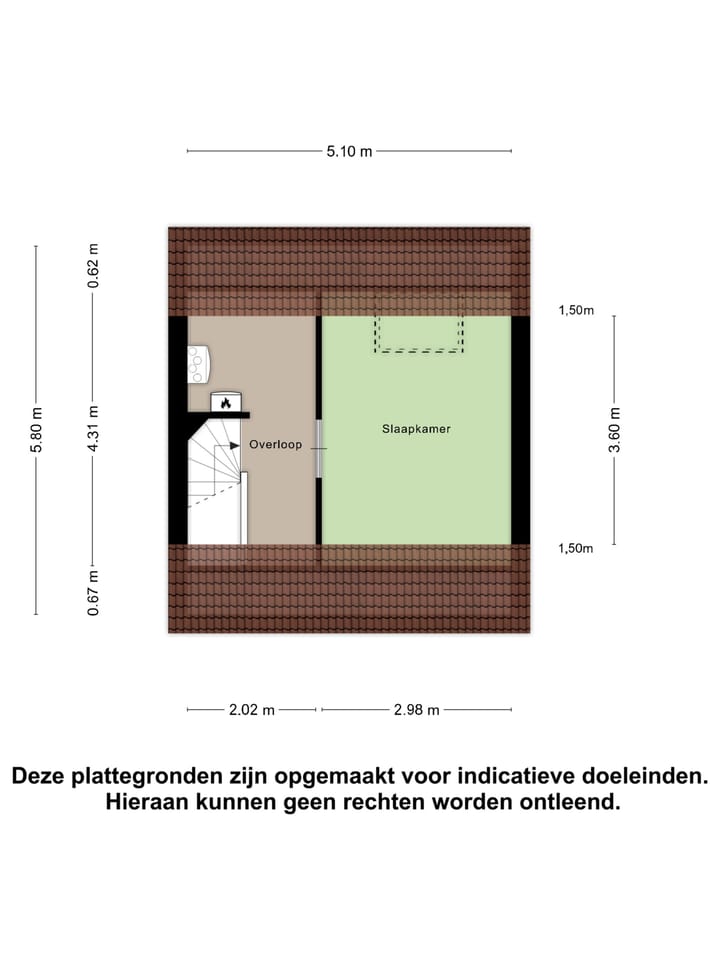 5.10 m

5.80 m

0.62 m

4.31 m

0.67 m

1,50m

3.60 m

1,50m

Overloop

Slaapkamer

2.02 m

2.98 m

Deze plattegronden zijn opgemaakt voor indicatieve doeleinden. Hieraan kunnen geen rechten worden ontleend.